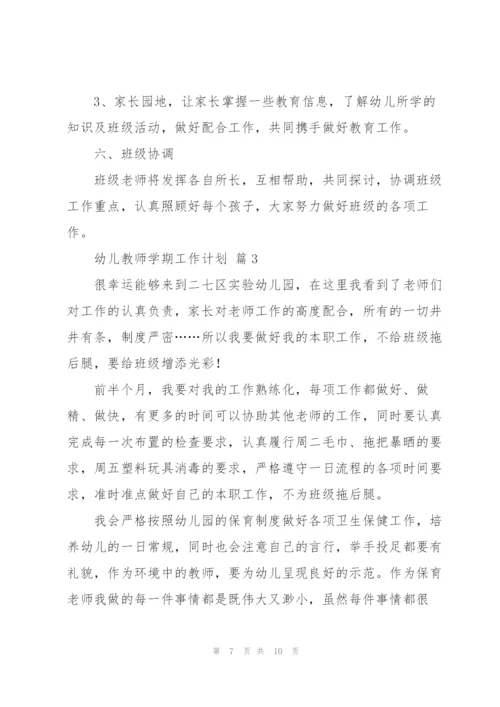 3、家长园地，让家长掌握一些教育信息，了解幼儿所学的知识及班级活动，做好配合工作，共同携手做好教育工作。

六、班级协调

班级老师将发挥各自所长，互相帮助，共同探讨，协调班级工作重点，认真照顾好每个孩子，大家努力做好班级的各项工作。

幼儿教师学期工作计划 篇3

很幸运能够来到二七区实验幼儿园，在这里我看到了老师们对工作的认真负责，家长对老师工作的高度配合，所有的一切井井有条，制度严密……所以我要做好我的本职工作，不给班级拖后腿，要给班级增添光彩！

前半个月，我要对我的工作熟练化，每项工作都做好、做精、做快，有更多的时间可以协助其他老师的工作，同时要认真完成每一次布置的检查要求，认真履行周二毛巾、拖把暴晒的要求，周五塑料玩具消毒的要求，严格遵守一日流程的各项时间要求，准时准点做好自己的本职工作，不为班级拖后腿。

我会严格按照幼儿园的保育制度做好各项卫生保健工作，培养幼儿的一日常规，同时也会注意自己的言行，举手投足都要有礼貌，作为环境中的教师，要为幼儿呈现良好的示范。作为保育老师我做的每一件事情都是既伟大又渺小，虽然每件事情都很

第 7 页 共 10 页